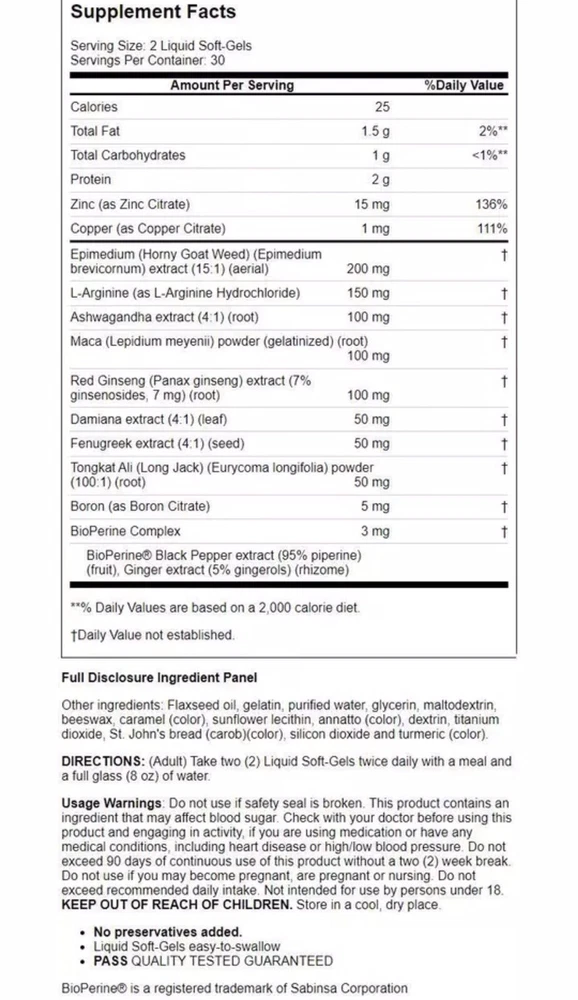 Supplement Facts

Serving Size: 2 Liquid Soft-Gels
Servings Per Container: 30

| Amount Per Serving | | %Daily Value |
|---|---|---|
| Calories | 25 | |
| Total Fat | 1.5 g | 2%** |
| Total Carbohydrates | 1 g | <1%** |
| Protein | 2 g | |
| Zinc (as Zinc Citrate) | 15 mg | 136% |
| Copper (as Copper Citrate) | 1 mg | 111% |
| Epimedium (Horny Goat Weed) (Epimedium brevicornum) extract (15:1) (aerial) | 200 mg | † |
| L-Arginine (as L-Arginine Hydrochloride) | 150 mg | † |
| Ashwagandha extract (4:1) (root) | 100 mg | † |
| Maca (Lepidium meyenii) powder (gelatinized) (root) | 100 mg | † |
| Red Ginseng (Panax ginseng) extract (7% ginsenosides, 7 mg) (root) | 100 mg | † |
| Damiana extract (4:1) (leaf) | 50 mg | † |
| Fenugreek extract (4:1) (seed) | 50 mg | † |
| Tongkat Ali (Long Jack) (Eurycoma longifolia) powder (100:1) (root) | 50 mg | † |
| Boron (as Boron Citrate) | 5 mg | † |
| BioPerine Complex | 3 mg | † |
| BioPerine® Black Pepper extract (95% piperine) (fruit), Ginger extract (5% gingerols) (rhizome) | | |

**% Daily Values are based on a 2,000 calorie diet.

†Daily Value not established.

Full Disclosure Ingredient Panel

Other ingredients: Flaxseed oil, gelatin, purified water, glycerin, maltodextrin, beeswax, caramel (color), sunflower lecithin, annatto (color), dextrin, titanium dioxide, St. John's bread (carob)(color), silicon dioxide and turmeric (color).

DIRECTIONS: (Adult) Take two (2) Liquid Soft-Gels twice daily with a meal and a full glass (8 oz) of water.

Usage Warnings: Do not use if safety seal is broken. This product contains an ingredient that may affect blood sugar. Check with your doctor before using this product and engaging in activity, if you are using medication or have any medical conditions, including heart disease or high/low blood pressure. Do not exceed 90 days of continuous use of this product without a two (2) week break. Do not use if you may become pregnant, are pregnant or nursing. Do not exceed recommended daily intake. Not intended for use by persons under 18. KEEP OUT OF REACH OF CHILDREN. Store in a cool, dry place.

• No preservatives added.
• Liquid Soft-Gels easy-to-swallow
• PASS QUALITY TESTED GUARANTEED

BioPerine® is a registered trademark of Sabinsa Corporation